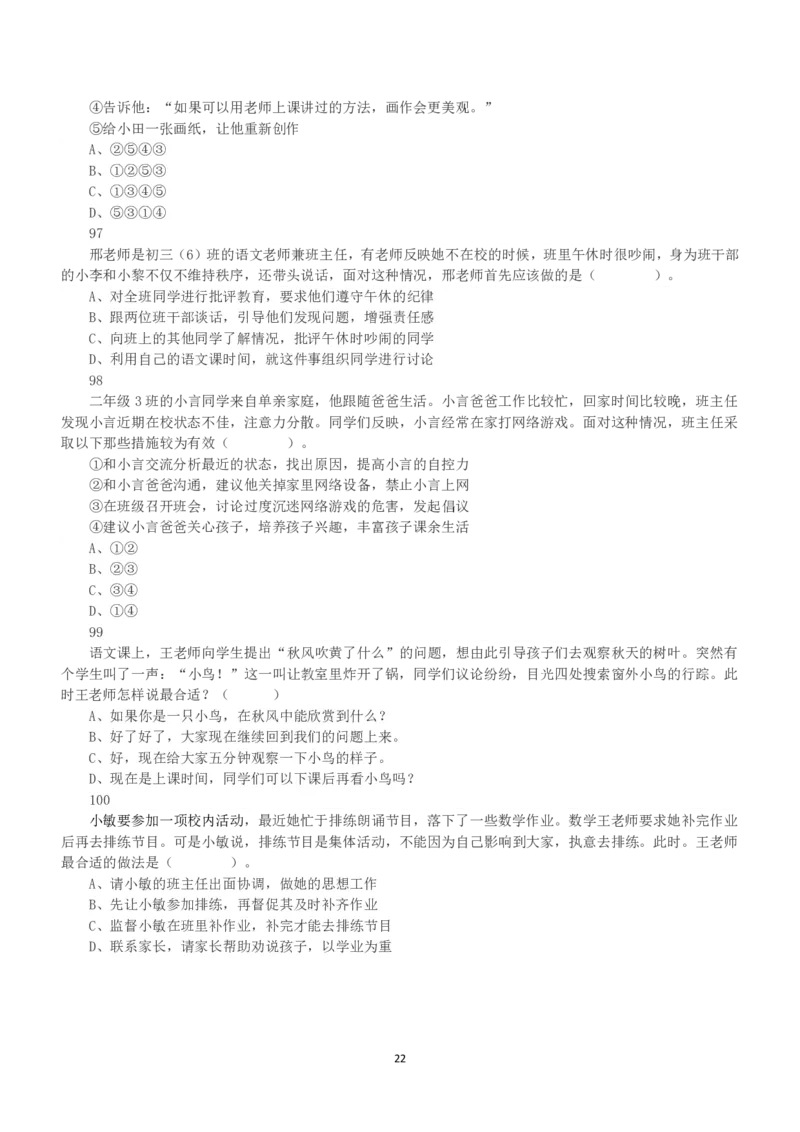 ④告诉他：“如果可以用老师上课讲过的方法，画作会更美观。”
⑤给小田一张画纸，让他重新创作
A、②⑤④③
B、①②⑤③
C、①③④⑤
D、⑤③①④
97
邢老师是初三（6）班的语文老师兼班主任，有老师反映她不在校的时候，班里午休时很吵闹，身为班干部的小李和小黎不仅不维持秩序，还带头说话，面对这种情况，邢老师首先应该做的是（　　）。
A、对全班同学进行批评教育，要求他们遵守午休的纪律
B、跟两位班干部谈话，引导他们发现问题，增强责任感
C、向班上的其他同学了解情况，批评午休时吵闹的同学
D、利用自己的语文课时间，就这件事组织同学进行讨论
98
二年级3班的小言同学来自单亲家庭，他跟随爸爸生活。小言爸爸工作比较忙，回家时间比较晚，班主任发现小言近期在校状态不佳，注意力分散。同学们反映，小言经常在家打网络游戏。面对这种情况，班主任采取以下那些措施较为有效（　　）。
①和小言交流分析最近的状态，找出原因，提高小言的自控力
②和小言爸爸沟通，建议他关掉家里网络设备，禁止小言上网
③在班级召开班会，讨论过度沉迷网络游戏的危害，发起倡议
④建议小言爸爸关心孩子，培养孩子兴趣，丰富孩子课余生活
A、①②
B、②③
C、③④
D、①④
99
语文课上，王老师向学生提出“秋风吹黄了什么”的问题，想由此引导孩子们去观察秋天的树叶。突然有个学生叫了一声：“小鸟！”这一叫让教室里炸开了锅，同学们议论纷纷，目光四处搜索窗外小鸟的行踪。此时王老师怎样说最合适？（　　）
A、如果你是一只小鸟，在秋风中能欣赏到什么？
B、好了好了，大家现在继续回到我们的问题上来。
C、好，现在给大家五分钟观察一下小鸟的样子。
D、现在是上课时间，同学们可以下课后再看小鸟吗？
100
小敏要参加一项校内活动，最近她忙于排练朗诵节目，落下了一些数学作业。数学王老师要求她补完作业后再去排练节目。可是小敏说，排练节目是集体活动，不能因为自己影响到大家，执意去排练。此时。王老师最合适的做法是（　　）。
A、请小敏的班主任出面协调，做她的思想工作
B、先让小敏参加排练，再督促其及时补齐作业
C、监督小敏在班里补作业，补完才能去排练节目
D、联系家长，请家长帮助劝说孩子，以学业为重

22